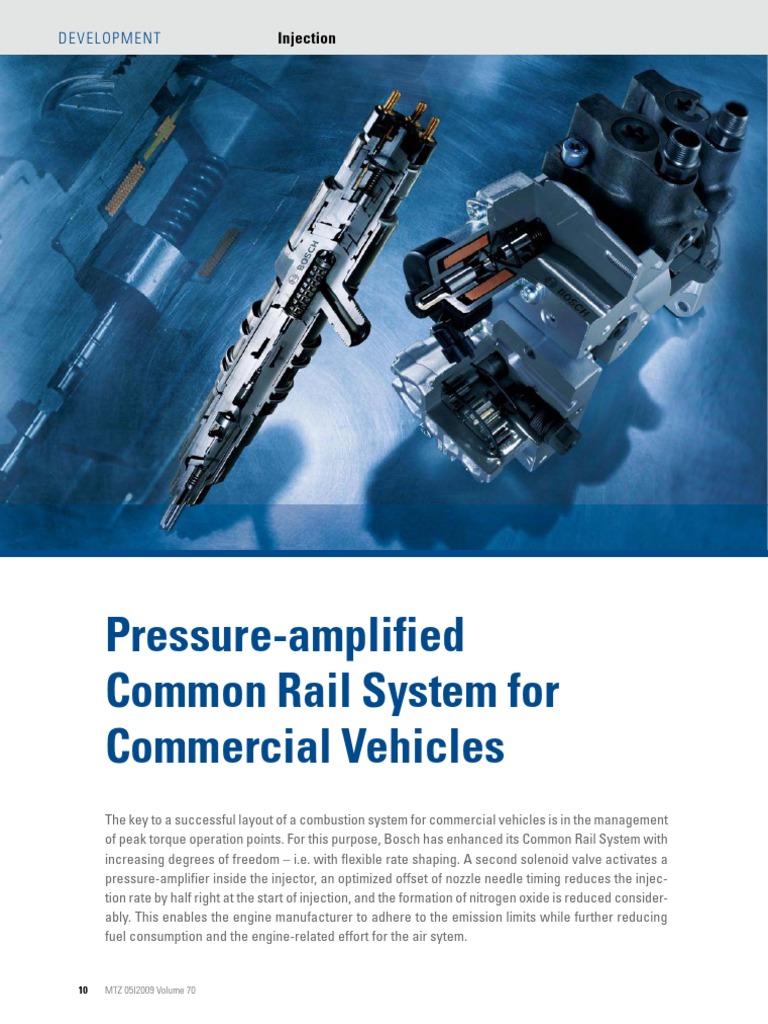 DEVELOPMENT Injection

BOSCH

BOSCH

Pressure-amplified Common Rail System for Commercial Vehicles

The key to a successful layout of a combustion system for commercial vehicles is in the management of peak torque operation points. For this purpose, Bosch has enhanced its Common Rail System with increasing degrees of freedom – i.e. with flexible rate shaping. A second solenoid valve activates a pressure-amplifier inside the injector, an optimized offset of nozzle needle timing reduces the injection rate by half right at the start of injection, and the formation of nitrogen oxide is reduced considerably. This enables the engine manufacturer to adhere to the emission limits while further reducing fuel consumption and the engine-related effort for the air sytem.

10 MTZ 05I2009 Volume 70